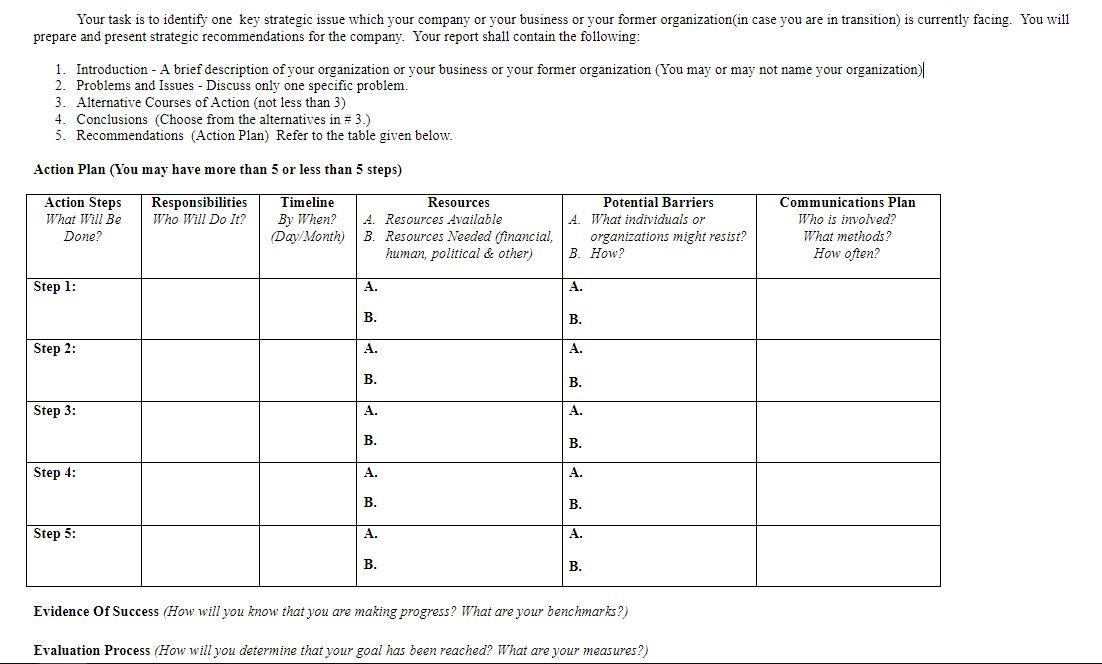 Your task is to identify one key strategic issue which your company or your business or your former organization(in case you are in transition) is currently facing. You will prepare and present strategic recommendations for the company. Your report shall contain the following:

1. Introduction - A brief description of your organization or your business or your former organization (You may or may not name your organization)
2. Problems and Issues - Discuss only one specific problem.
3. Alternative Courses of Action (not less than 3)
4. Conclusions (Choose from the alternatives in # 3.)
5. Recommendations (Action Plan) Refer to the table given below.

Action Plan (You may have more than 5 or less than 5 steps)

| Action Steps What Will Be Done? | Responsibilities Who Will Do It? | Timeline By When? (Day/Month) | Resources A. Resources Available B. Resources Needed (financial, human, political & other) | Potential Barriers A. What individuals or organizations might resist? B. How? | Communications Plan Who is involved? What methods? How often? |
|---|---|---|---|---|---|
| Step 1: | | | A. B. | A. B. | |
| Step 2: | | | A. B. | A. B. | |
| Step 3: | | | A. B. | A. B. | |
| Step 4: | | | A. B. | A. B. | |
| Step 5: | | | A. B. | A. B. | |

Evidence Of Success (How will you know that you are making progress? What are your benchmarks?)

Evaluation Process (How will you determine that your goal has been reached? What are your measures?)